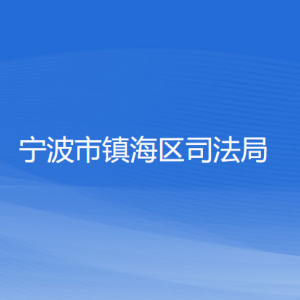 宁波市镇海区司法局